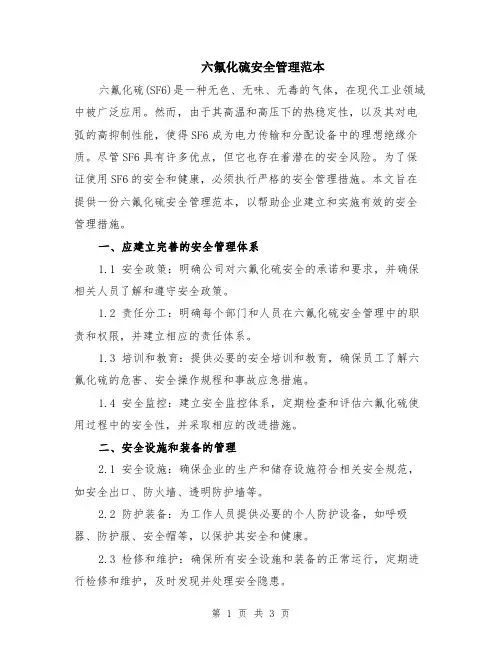 六氟化硫安全管理范本

六氟化硫(SF6)是一种无色、无味、无毒的气体，在现代工业领域中被广泛应用。然而，由于其高温和高压下的热稳定性，以及其对电弧的高抑制性能，使得SF6成为电力传输和分配设备中的理想绝缘介质。尽管SF6具有许多优点，但它也存在着潜在的安全风险。为了保证使用SF6的安全和健康，必须执行严格的安全管理措施。本文旨在提供一份六氟化硫安全管理范本，以帮助企业建立和实施有效的安全管理措施。

一、应建立完善的安全管理体系

1.1 安全政策：明确公司对六氟化硫安全的承诺和要求，并确保相关人员了解和遵守安全政策。

1.2 责任分工：明确每个部门和人员在六氟化硫安全管理中的职责和权限，并建立相应的责任体系。

1.3 培训和教育：提供必要的安全培训和教育，确保员工了解六氟化硫的危害、安全操作规程和事故应急措施。

1.4 安全监控：建立安全监控体系，定期检查和评估六氟化硫使用过程中的安全性，并采取相应的改进措施。

二、安全设施和装备的管理

2.1 安全设施：确保企业的生产和储存设施符合相关安全规范，如安全出口、防火墙、透明防护墙等。

2.2 防护装备：为工作人员提供必要的个人防护设备，如呼吸器、防护服、安全帽等，以保护其安全和健康。

2.3 检修和维护：确保所有安全设施和装备的正常运行，定期进行检修和维护，及时发现并处理安全隐患。

第 1 页 共 3 页